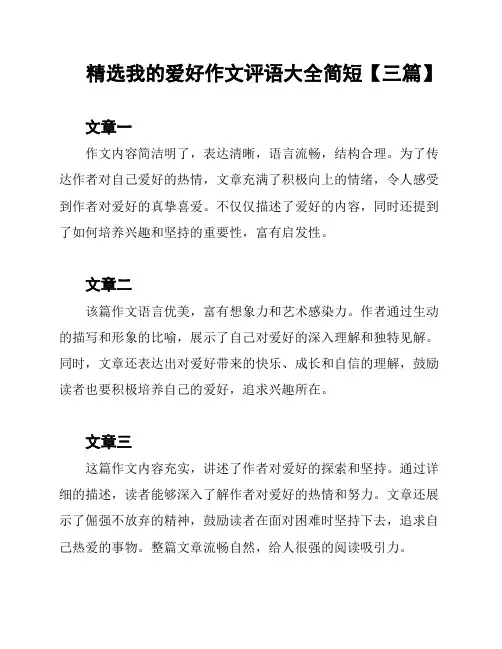 精选我的爱好作文评语大全简短【三篇】

文章一

作文内容简洁明了，表达清晰，语言流畅，结构合理。为了传达作者对自己爱好的热情，文章充满了积极向上的情绪，令人感受到作者对爱好的真挚喜爱。不仅仅描述了爱好的内容，同时还提到了如何培养兴趣和坚持的重要性，富有启发性。

文章二

该篇作文语言优美，富有想象力和艺术感染力。作者通过生动的描写和形象的比喻，展示了自己对爱好的深入理解和独特见解。同时，文章还表达出对爱好带来的快乐、成长和自信的理解，鼓励读者也要积极培养自己的爱好，追求兴趣所在。

文章三

这篇作文内容充实，讲述了作者对爱好的探索和坚持。通过详细的描述，读者能够深入了解作者对爱好的热情和努力。文章还展示了倔强不放弃的精神，鼓励读者在面对困难时坚持下去，追求自己热爱的事物。整篇文章流畅自然，给人很强的阅读吸引力。